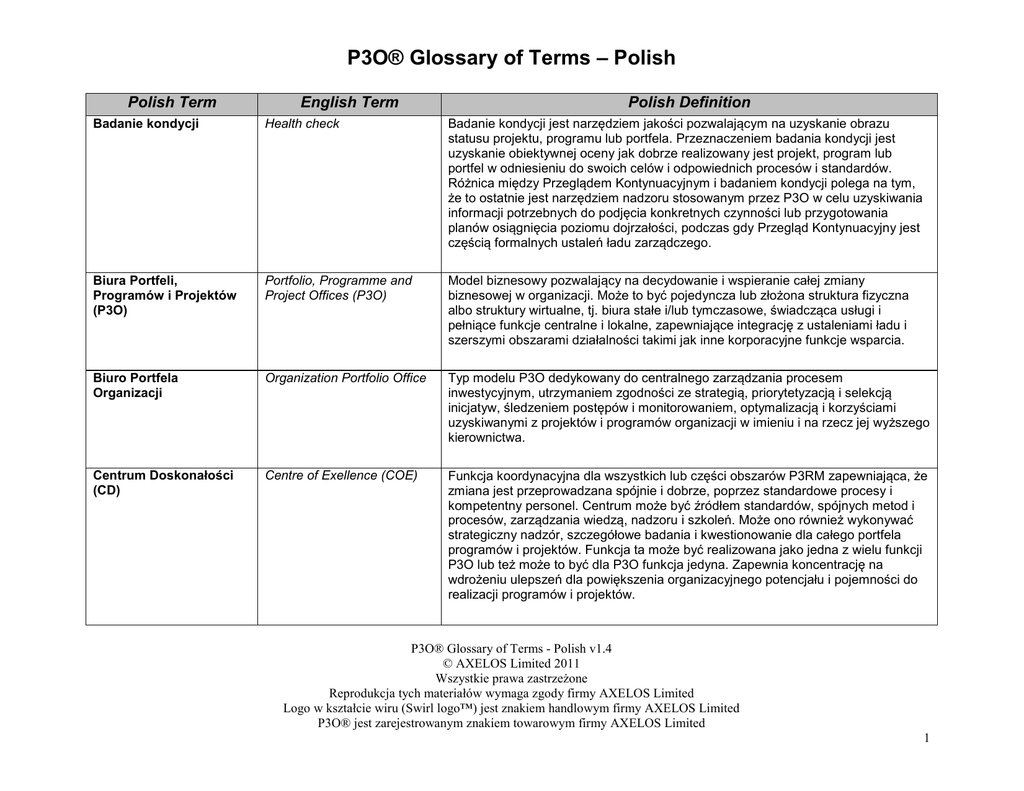 P3O® Glossary of Terms – Polish

| Polish Term | English Term | Polish Definition |
|---|---|---|
| Badanie kondycji | Health check | Badanie kondycji jest narzędziem jakości pozwalającym na uzyskanie obrazu statusu projektu, programu lub portfela. Przeznaczeniem badania kondycji jest uzyskanie obiektywnej oceny jak dobrze realizowany jest projekt, program lub portfel w odniesieniu do swoich celów i odpowiednich procesów i standardów. Różnica między Przeglądem Kontynuacyjnym i badaniem kondycji polega na tym, że to ostatnie jest narzędziem nadzoru stosowanym przez P3O w celu uzyskiwania informacji potrzebnych do podjęcia konkretnych czynności lub przygotowania planów osiągnięcia poziomu dojrzałości, podczas gdy Przegląd Kontynuacyjny jest częścią formalnych ustaleń ładu zarządczego. |
| Biura Portfeli, Programów i Projektów (P3O) | Portfolio, Programme and Project Offices (P3O) | Model biznesowy pozwalający na decydowanie i wspieranie całej zmiany biznesowej w organizacji. Może to być pojedyncza lub złożona struktura fizyczna albo struktury wirtualne, tj. biura stałe i/lub tymczasowe, świadcząca usługi i pełniące funkcje centralne i lokalne, zapewniające integrację z ustaleniami ładu i szerszymi obszarami działalności takimi jak inne korporacyjne funkcje wsparcia. |
| Biuro Portfela Organizacji | Organization Portfolio Office | Typ modelu P3O dedykowany do centralnego zarządzania procesem inwestycyjnym, utrzymaniem zgodności ze strategią, priorytetyzacją i selekcją inicjatyw, śledzeniem postępów i monitorowaniem, optymalizacją i korzyściami uzyskiwanymi z projektów i programów organizacji w imieniu i na rzecz jej wyższego kierownictwa. |
| Centrum Doskonałości (CD) | Centre of Exellence (COE) | Funkcja koordynacyjna dla wszystkich lub części obszarów P3RM zapewniająca, że zmiana jest przeprowadzana spójnie i dobrze, poprzez standardowe procesy i kompetentny personel. Centrum może być źródłem standardów, spójnych metod i procesów, zarządzania wiedzą, nadzoru i szkoleń. Może ono również wykonywać strategiczny nadzór, szczegółowe badania i kwestionowanie dla całego portfela programów i projektów. Funkcja ta może być realizowana jako jedna z wielu funkcji P3O lub też może to być dla P3O funkcja jedyna. Zapewnia koncentrację na wdrożeniu ulepszeń dla powiększenia organizacyjnego potencjału i pojemności do realizacji programów i projektów. |

P3O® Glossary of Terms - Polish v1.4
© AXELOS Limited 2011
Wszystkie prawa zastrzeżone
Reprodukcja tych materiałów wymaga zgody firmy AXELOS Limited
Logo w kształcie wiru (Swirl logo™) jest znakiem handlowym firmy AXELOS Limited
P3O® jest zarejestrowanym znakiem towarowym firmy AXELOS Limited

1